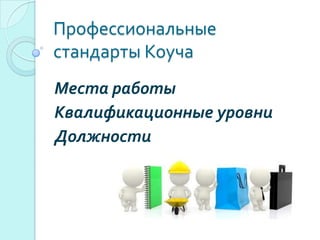 Профессиональные стандарты Коуча

Места работы
Квалификационные уровни
Должности